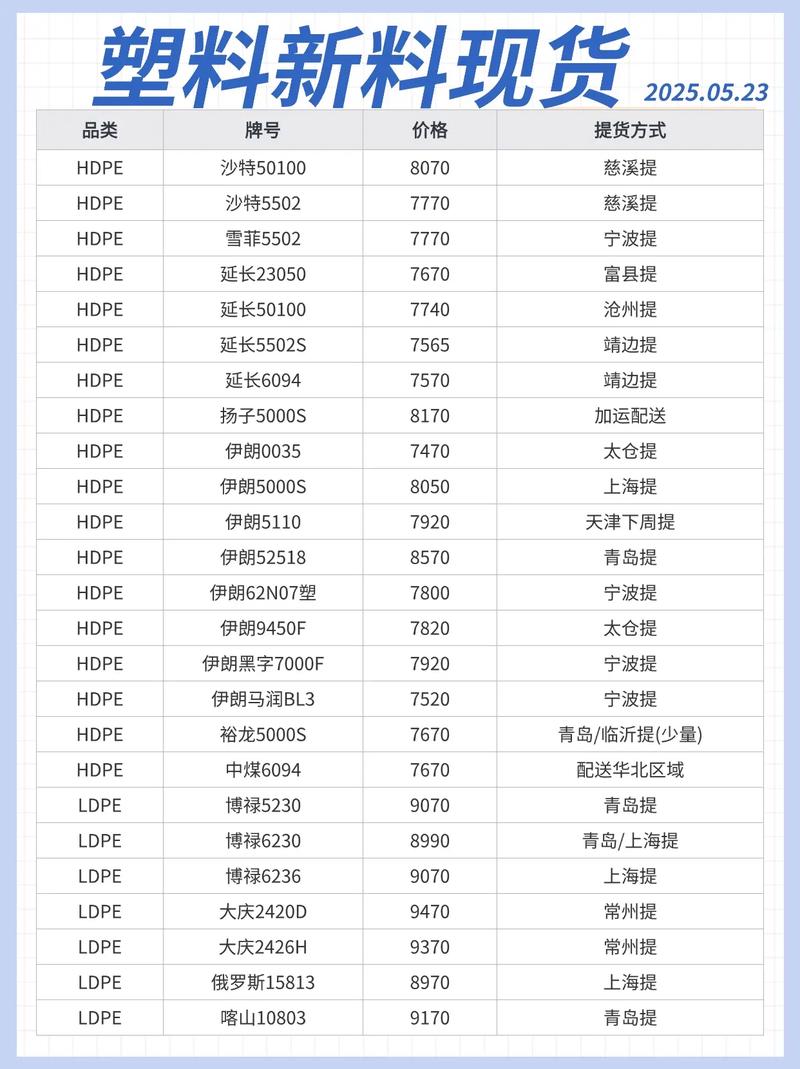 塑料新料现货

2025.05.23

| 品类 | 牌号 | 价格 | 提货方式 |
|---|---|---|---|
| HDPE | 沙特50100 | 8070 | 慈溪提 |
| HDPE | 沙特5502 | 7770 | 慈溪提 |
| HDPE | 雪菲5502 | 7770 | 宁波提 |
| HDPE | 延长23050 | 7670 | 富县提 |
| HDPE | 延长50100 | 7740 | 沧州提 |
| HDPE | 延长5502S | 7565 | 靖边提 |
| HDPE | 延长6094 | 7570 | 靖边提 |
| HDPE | 扬子5000S | 8170 | 加运配送 |
| HDPE | 伊朗0035 | 7470 | 太仓提 |
| HDPE | 伊朗5000S | 8050 | 上海提 |
| HDPE | 伊朗5110 | 7920 | 天津下周提 |
| HDPE | 伊朗52518 | 8570 | 青岛提 |
| HDPE | 伊朗62N07塑 | 7800 | 宁波提 |
| HDPE | 伊朗9450F | 7820 | 太仓提 |
| HDPE | 伊朗黑字7000F | 7920 | 宁波提 |
| HDPE | 伊朗马润BL3 | 7520 | 宁波提 |
| HDPE | 裕龙5000S | 7670 | 青岛/临沂提(少量) |
| HDPE | 中煤6094 | 7670 | 配送华北区域 |
| LDPE | 博禄5230 | 9070 | 青岛提 |
| LDPE | 博禄6230 | 8990 | 青岛/上海提 |
| LDPE | 博禄6236 | 9070 | 上海提 |
| LDPE | 大庆2420D | 9470 | 常州提 |
| LDPE | 大庆2426H | 9370 | 常州提 |
| LDPE | 俄罗斯15813 | 8970 | 上海提 |
| LDPE | 喀山10803 | 9170 | 青岛提 |